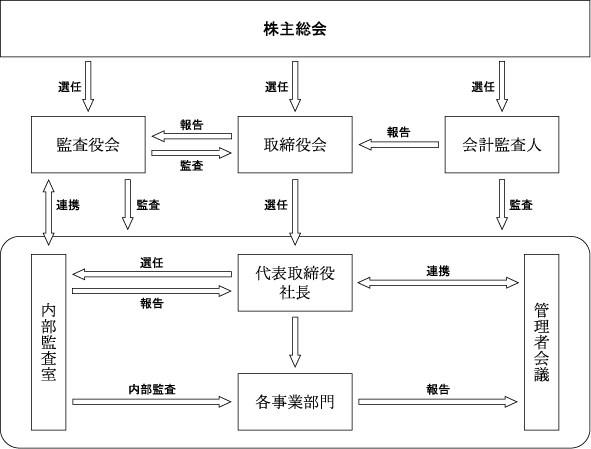 株主総会

選任
選任
選任

監査役会
報告
監査
取締役会
報告
会計監査人

連携
監査
選任
監査

内部監査室
選任
報告
代表取締役社長
連携
管理者会議

内部監査
各事業部門
報告